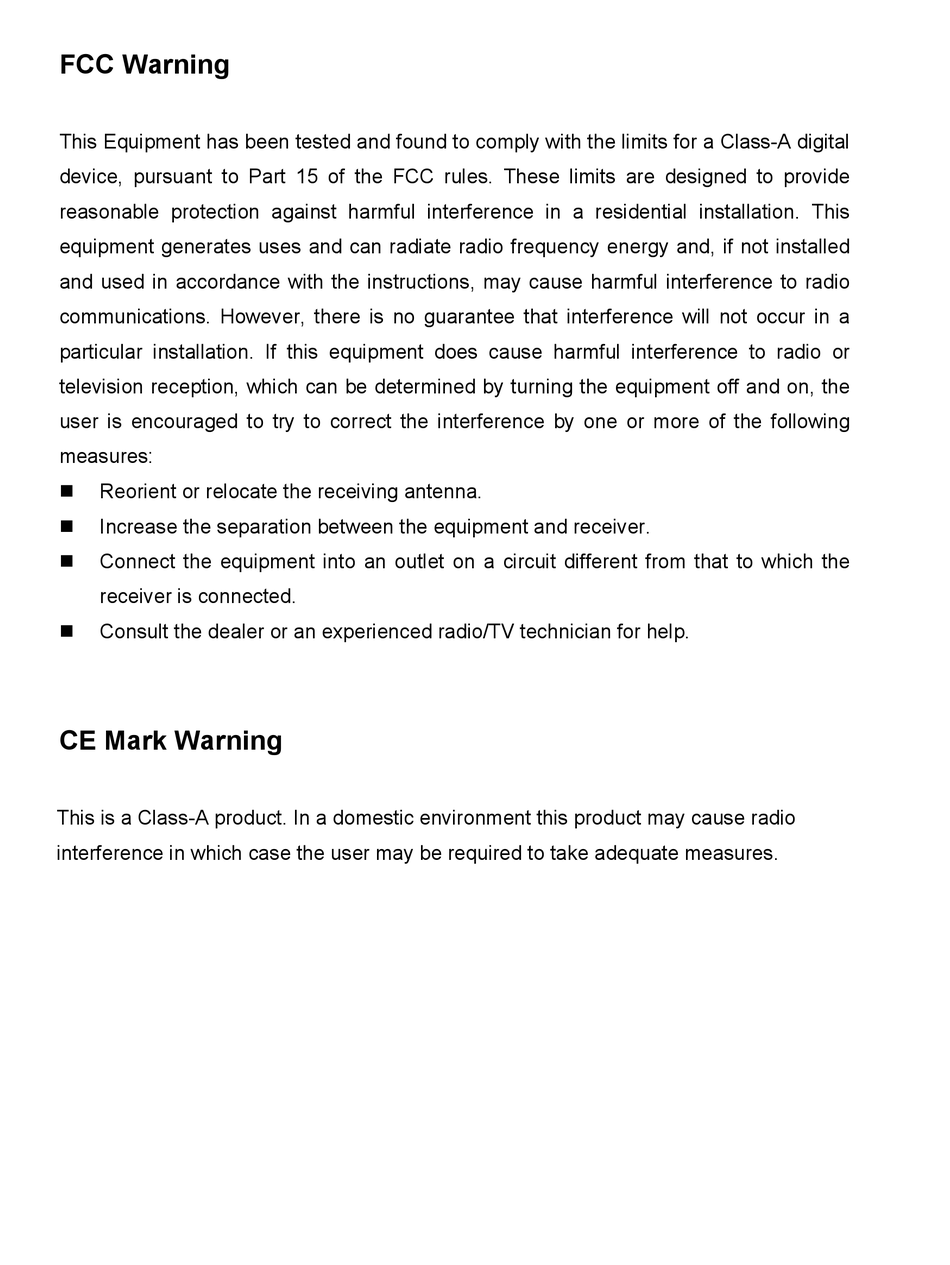 FCC Warning

This Equipment has been tested and found to comply with the limits for a Class-A digital device, pursuant to Part 15 of the FCC rules. These limits are designed to provide reasonable protection against harmful interference in a residential installation. This equipment generates uses and can radiate radio frequency energy and, if not installed and used in accordance with the instructions, may cause harmful interference to radio communications. However, there is no guarantee that interference will not occur in a particular installation. If this equipment does cause harmful interference to radio or television reception, which can be determined by turning the equipment off and on, the user is encouraged to try to correct the interference by one or more of the following measures:

■ Reorient or relocate the receiving antenna.
■ Increase the separation between the equipment and receiver.
■ Connect the equipment into an outlet on a circuit different from that to which the receiver is connected.
■ Consult the dealer or an experienced radio/TV technician for help.

CE Mark Warning

This is a Class-A product. In a domestic environment this product may cause radio interference in which case the user may be required to take adequate measures.